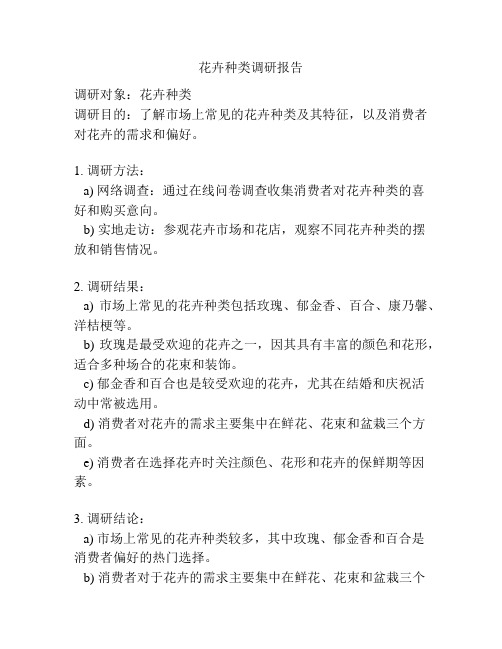 花卉种类调研报告

调研对象：花卉种类
调研目的：了解市场上常见的花卉种类及其特征，以及消费者对花卉的需求和偏好。

1. 调研方法：
a) 网络调查：通过在线问卷调查收集消费者对花卉种类的喜好和购买意向。
b) 实地走访：参观花卉市场和花店，观察不同花卉种类的摆放和销售情况。

2. 调研结果：
a) 市场上常见的花卉种类包括玫瑰、郁金香、百合、康乃馨、洋桔梗等。
b) 玫瑰是最受欢迎的花卉之一，因其具有丰富的颜色和花形，适合多种场合的花束和装饰。
c) 郁金香和百合也是较受欢迎的花卉，尤其在结婚和庆祝活动中常被选用。
d) 消费者对花卉的需求主要集中在鲜花、花束和盆栽三个方面。
e) 消费者在选择花卉时关注颜色、花形和花卉的保鲜期等因素。

3. 调研结论：
a) 市场上常见的花卉种类较多，其中玫瑰、郁金香和百合是消费者偏好的热门选择。
b) 消费者对于花卉的需求主要集中在鲜花、花束和盆栽三个